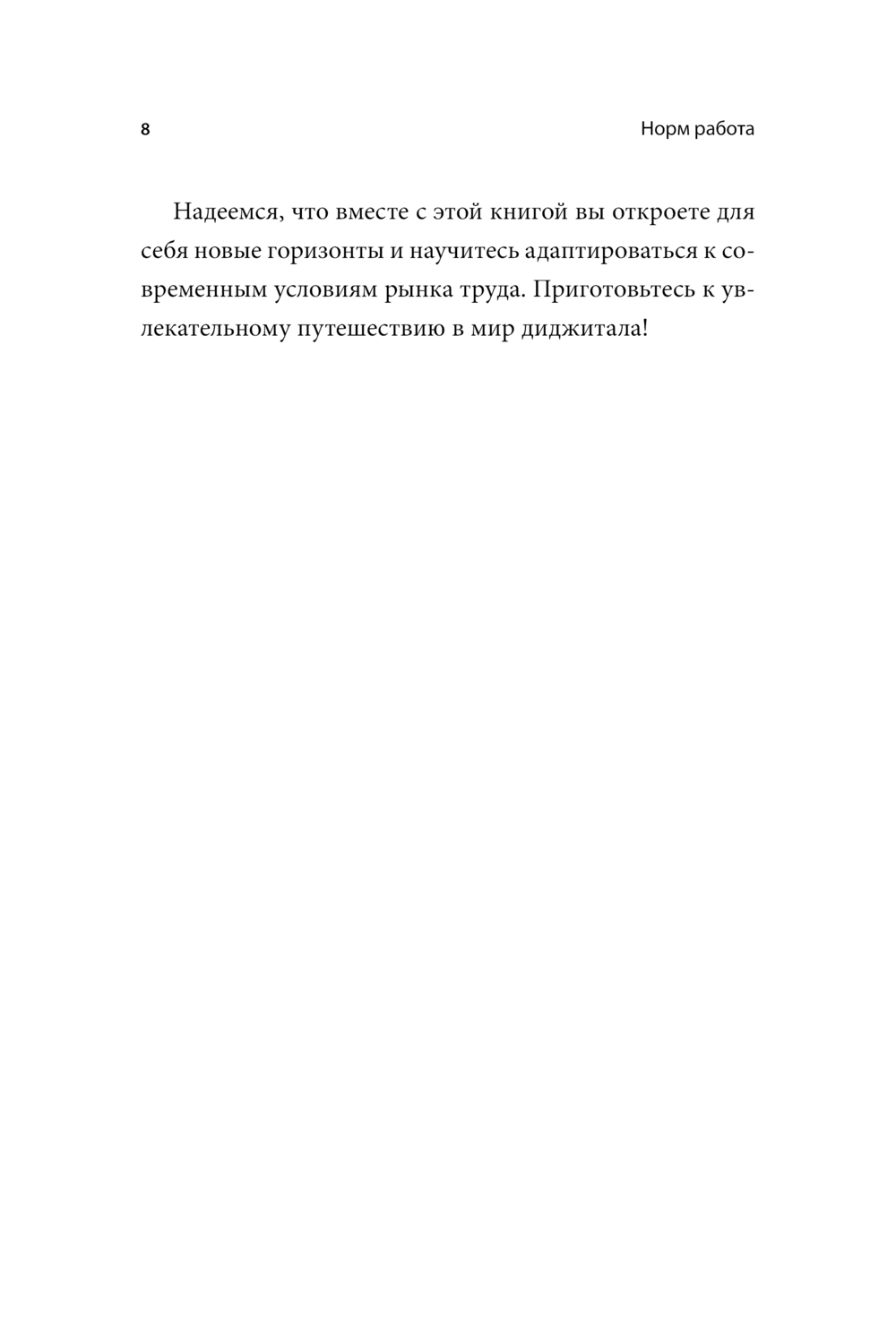 8 Норм работа

Надеемся, что вместе с этой книгой вы откроете для себя новые горизонты и научитесь адаптироваться к современным условиям рынка труда. Приготовьтесь к увлекательному путешествию в мир диджитала!